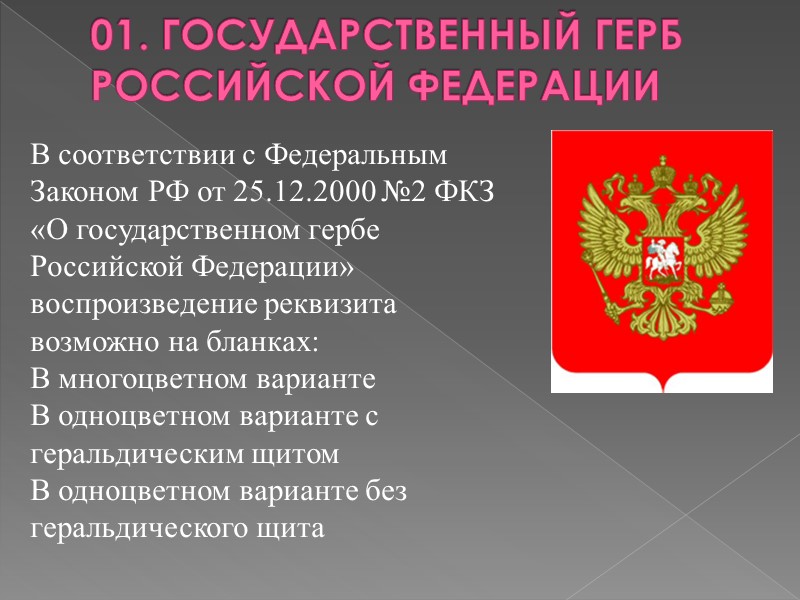 01. ГОСУДАРСТВЕННЫЙ ГЕРБ РОССИЙСКОЙ ФЕДЕРАЦИИ

В соответствии с Федеральным Законом РФ от 25.12.2000 №2 ФКЗ «О государственном гербе Российской Федерации» воспроизведение реквизита возможно на бланках:
В многоцветном варианте
В одноцветном варианте с геральдическим щитом
В одноцветном варианте без геральдического щита